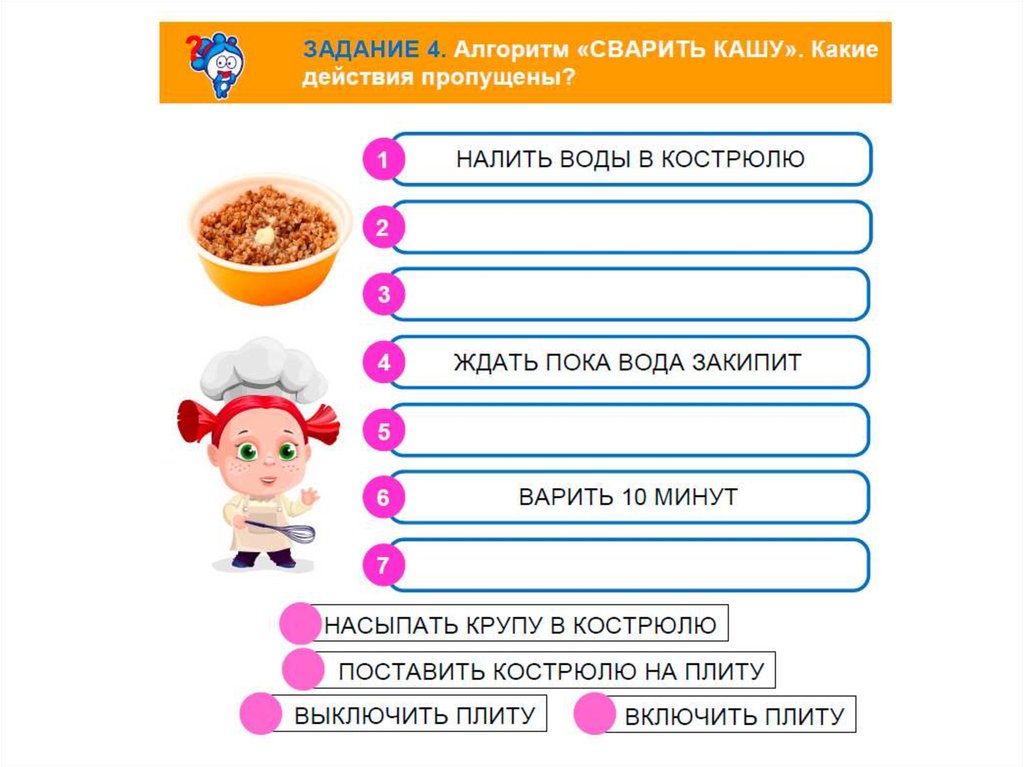 ЗАДАНИЕ 4. Алгоритм «СВАРИТЬ КАШУ». Какие действия пропущены?

1 НАЛИТЬ ВОДЫ В КОСТРЮЛЮ

2

3

4 ЖДАТЬ ПОКА ВОДА ЗАКИПИТ

5

6 ВАРИТЬ 10 МИНУТ

7

НАСЫПАТЬ КРУПУ В КОСТРЮЛЮ

ПОСТАВИТЬ КОСТРЮЛЮ НА ПЛИТУ

ВЫКЛЮЧИТЬ ПЛИТУ

ВКЛЮЧИТЬ ПЛИТУ